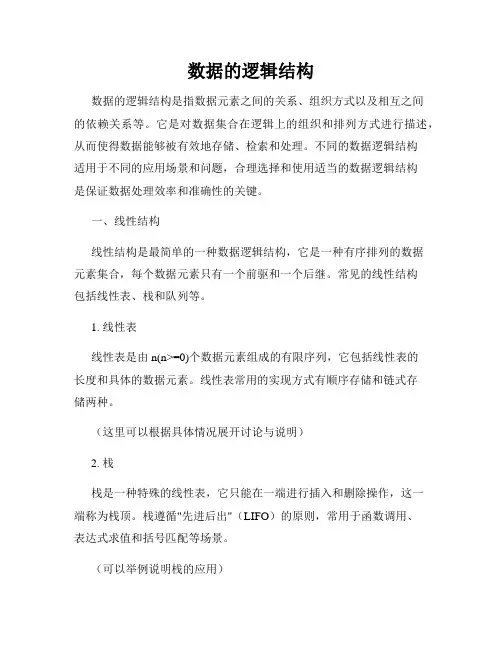 数据的逻辑结构

数据的逻辑结构是指数据元素之间的关系、组织方式以及相互之间的依赖关系等。它是对数据集合在逻辑上的组织和排列方式进行描述，从而使得数据能够被有效地存储、检索和处理。不同的数据逻辑结构适用于不同的应用场景和问题，合理选择和使用适当的数据逻辑结构是保证数据处理效率和准确性的关键。

一、线性结构

线性结构是最简单的一种数据逻辑结构，它是一种有序排列的数据元素集合，每个数据元素只有一个前驱和一个后继。常见的线性结构包括线性表、栈和队列等。

1. 线性表

线性表是由 n(n>=0)个数据元素组成的有限序列，它包括线性表的长度和具体的数据元素。线性表常用的实现方式有顺序存储和链式存储两种。

（这里可以根据具体情况展开讨论与说明）

2. 栈

栈是一种特殊的线性表，它只能在一端进行插入和删除操作，这一端称为栈顶。栈遵循"先进后出"（LIFO）的原则，常用于函数调用、表达式求值和括号匹配等场景。

（可以举例说明栈的应用）